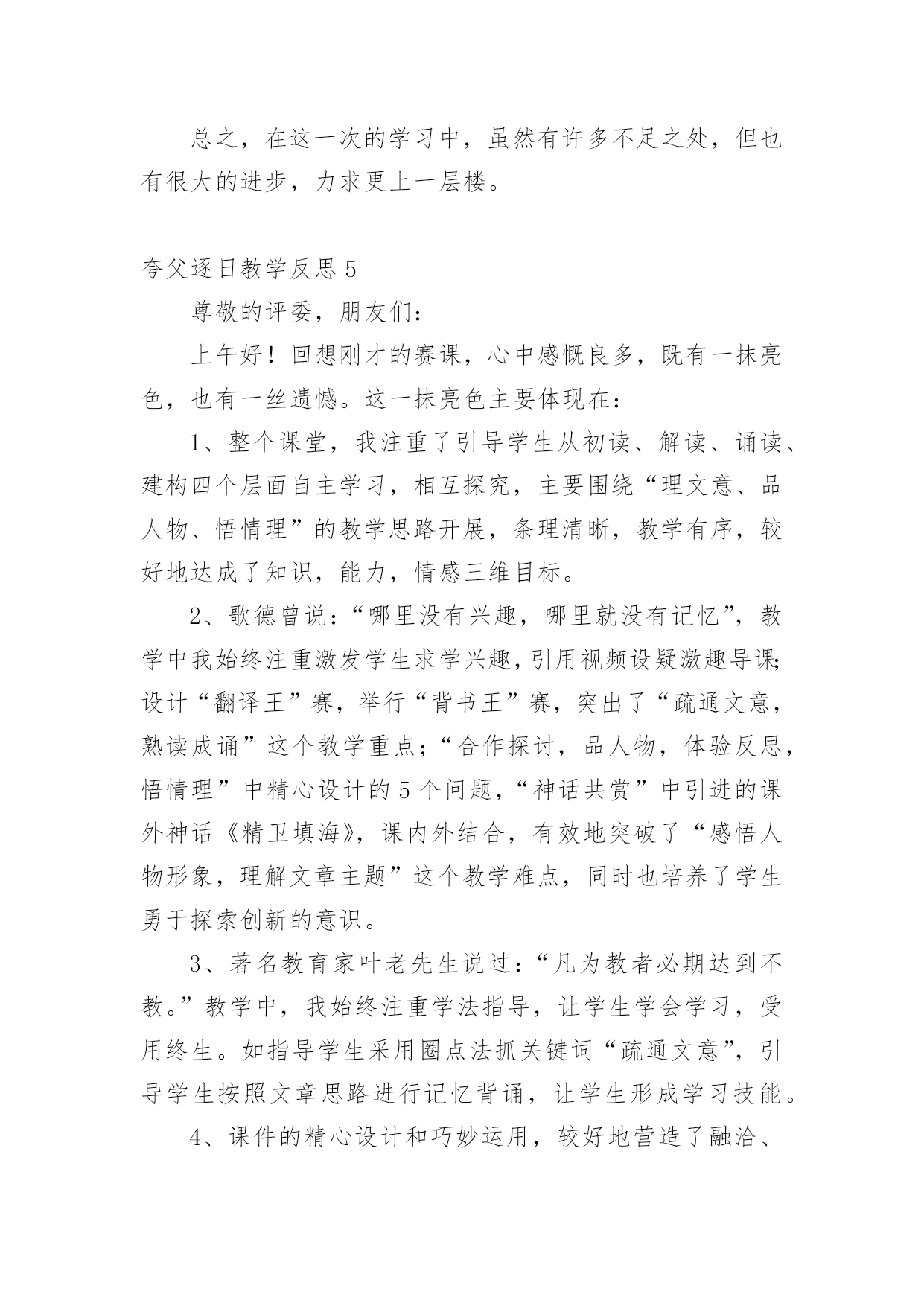 总之，在这一次的学习中，虽然有许多不足之处，但也有很大的进步，力求更上一层楼。

夸父逐日教学反思 5

尊敬的评委，朋友们：

上午好！回想刚才的赛课，心中感慨良多，既有一抹亮色，也有一丝遗憾。这一抹亮色主要体现在：

1、整个课堂，我注重了引导学生从初读、解读、诵读、建构四个层面自主学习，相互探究，主要围绕“理文意、品人物、悟情理”的教学思路开展，条理清晰，教学有序，较好地达成了知识，能力，情感三维目标。

2、歌德曾说：“哪里没有兴趣，哪里就没有记忆”，教学中我始终注重激发学生求学兴趣，引用视频设疑激趣导课;设计“翻译王”赛，举行“背书王”赛，突出了“疏通文意，熟读成诵”这个教学重点；“合作探讨，品人物，体验反思，悟情理”中精心设计的 5 个问题，“神话共赏”中引进的课外神话《精卫填海》，课内外结合，有效地突破了“感悟人物形象，理解文章主题”这个教学难点，同时也培养了学生勇于探索创新的意识。

3、著名教育家叶老先生说过：“凡为教者必期达到不教。”教学中，我始终注重学法指导，让学生学会学习，受用终生。如指导学生采用圈点法抓关键词“疏通文意”，引导学生按照文章思路进行记忆背诵，让学生形成学习技能。

4、课件的精心设计和巧妙运用，较好地营造了融洽、